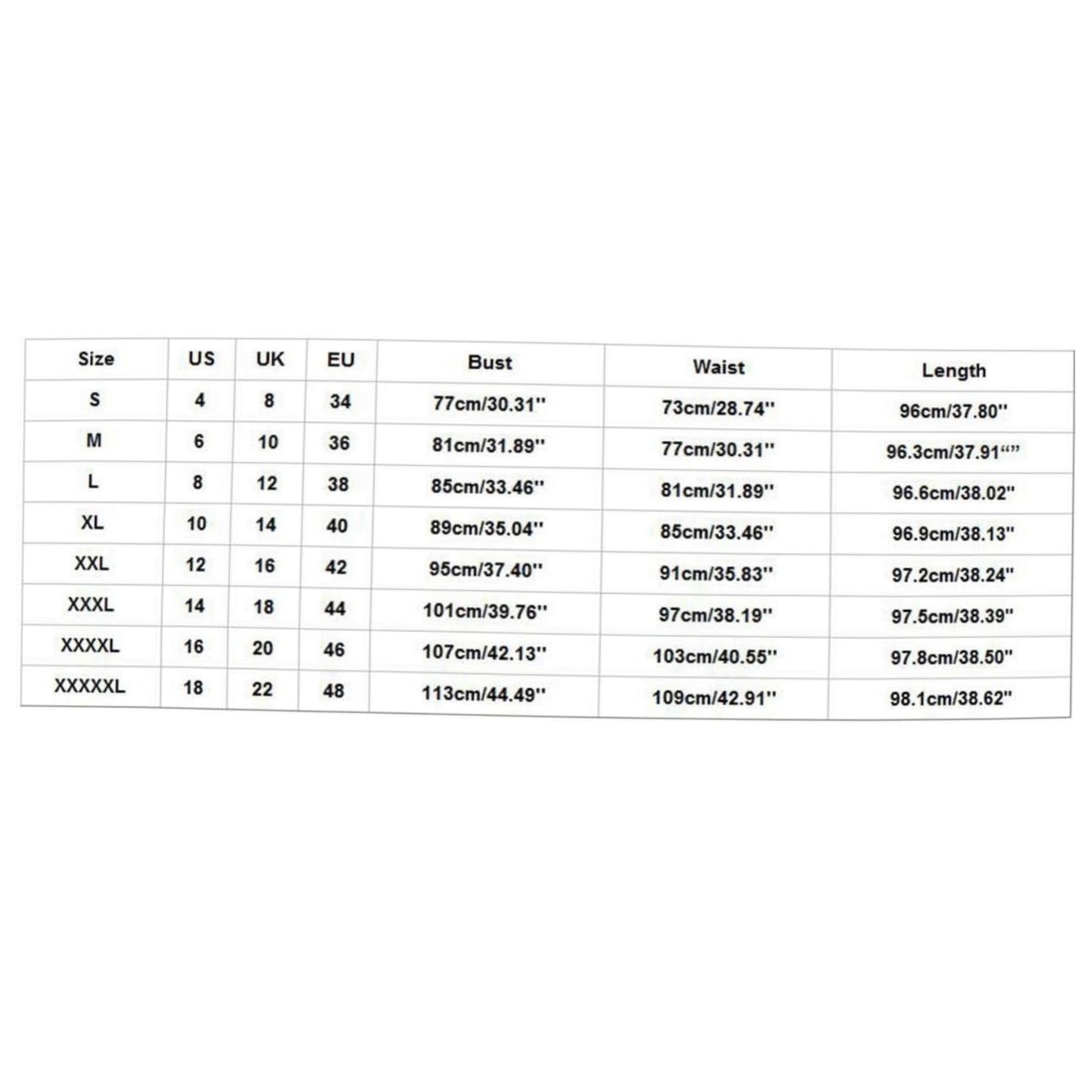 | Size | US | UK | EU | Bust | Waist | Length |
|---|---|---|---|---|---|---|
| S | 4 | 8 | 34 | 77cm/30.31'' | 73cm/28.74'' | 96cm/37.80'' |
| M | 6 | 10 | 36 | 81cm/31.89'' | 77cm/30.31'' | 96.3cm/37.91“” |
| L | 8 | 12 | 38 | 85cm/33.46'' | 81cm/31.89'' | 96.6cm/38.02'' |
| XL | 10 | 14 | 40 | 89cm/35.04'' | 85cm/33.46'' | 96.9cm/38.13'' |
| XXL | 12 | 16 | 42 | 95cm/37.40'' | 91cm/35.83'' | 97.2cm/38.24'' |
| XXXL | 14 | 18 | 44 | 101cm/39.76'' | 97cm/38.19'' | 97.5cm/38.39'' |
| XXXXL | 16 | 20 | 46 | 107cm/42.13'' | 103cm/40.55'' | 97.8cm/38.50'' |
| XXXXXL | 18 | 22 | 48 | 113cm/44.49'' | 109cm/42.91'' | 98.1cm/38.62'' |